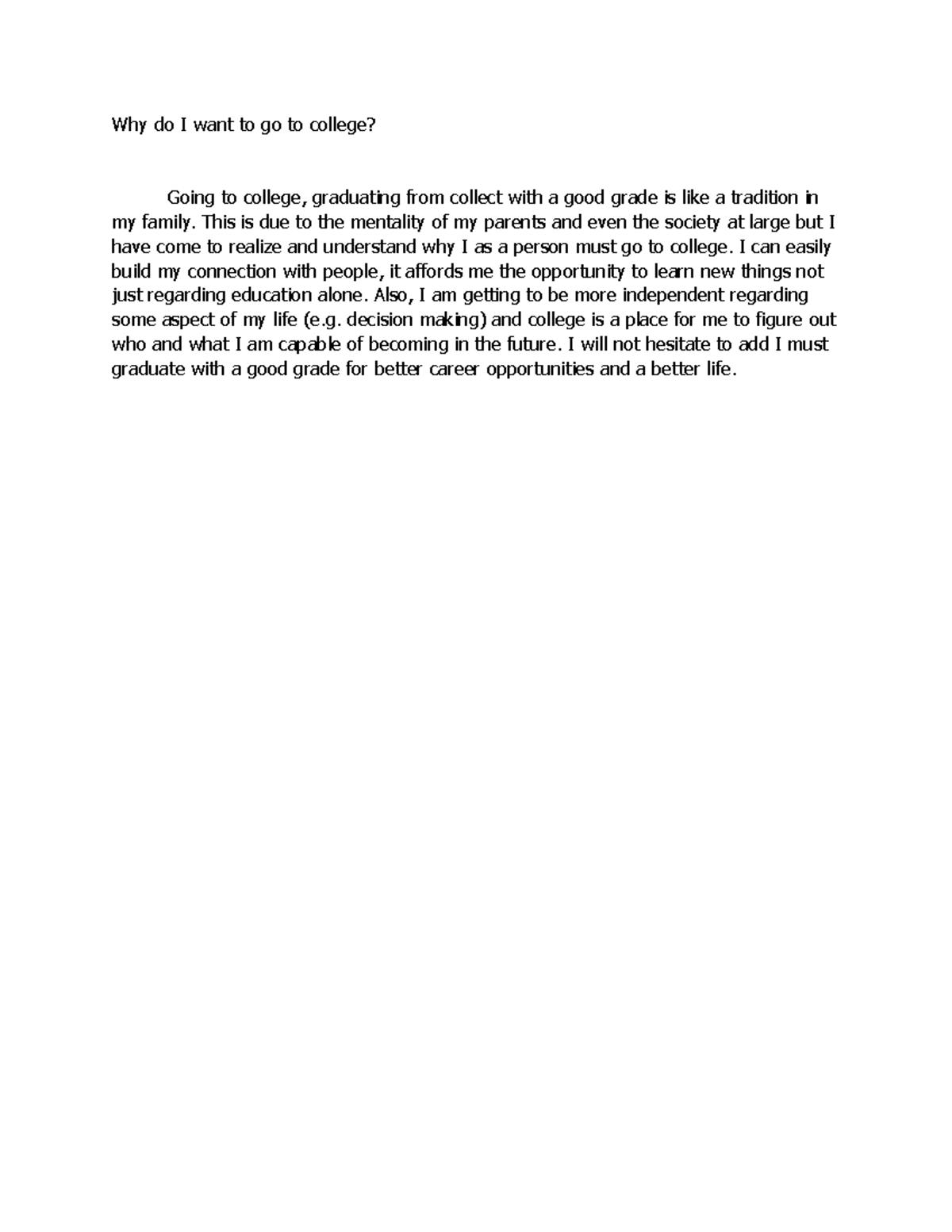 Why do I want to go to college?

Going to college, graduating from collect with a good grade is like a tradition in my family. This is due to the mentality of my parents and even the society at large but I have come to realize and understand why I as a person must go to college. I can easily build my connection with people, it affords me the opportunity to learn new things not just regarding education alone. Also, I am getting to be more independent regarding some aspect of my life (e.g. decision making) and college is a place for me to figure out who and what I am capable of becoming in the future. I will not hesitate to add I must graduate with a good grade for better career opportunities and a better life.